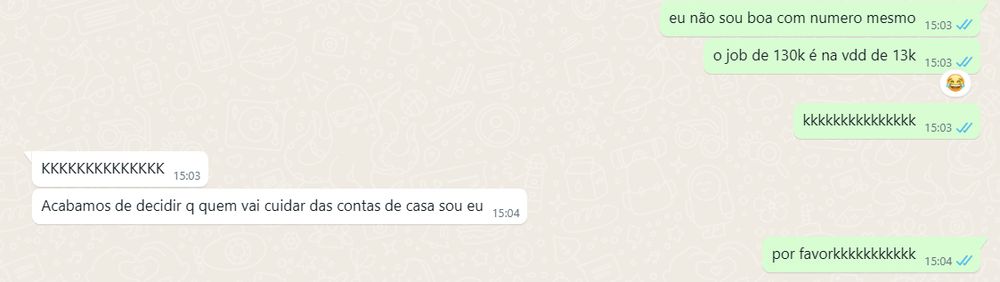 eu não sou boa com numero mesmo 15:03

o job de 130k é na vdd de 13k 15:03

😂

kkkkkkkkkkkkkkk 15:03

KKKKKKKKKKKKKK 15:03

Acabamos de decidir q quem vai cuidar das contas de casa sou eu 15:04

por favorkkkkkkkkkkk 15:04